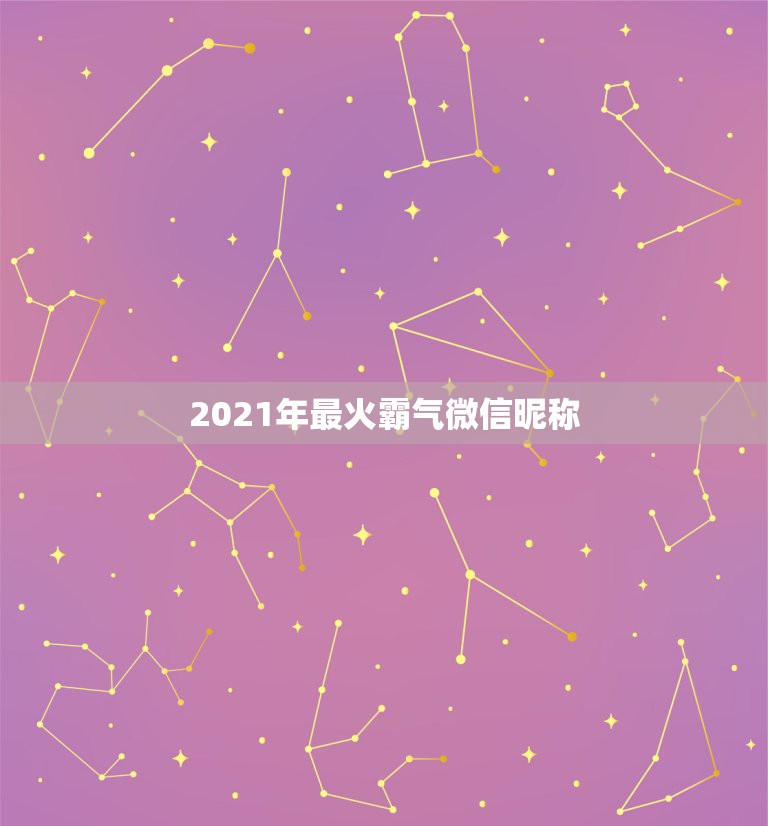 2021年最火霸气微信昵称